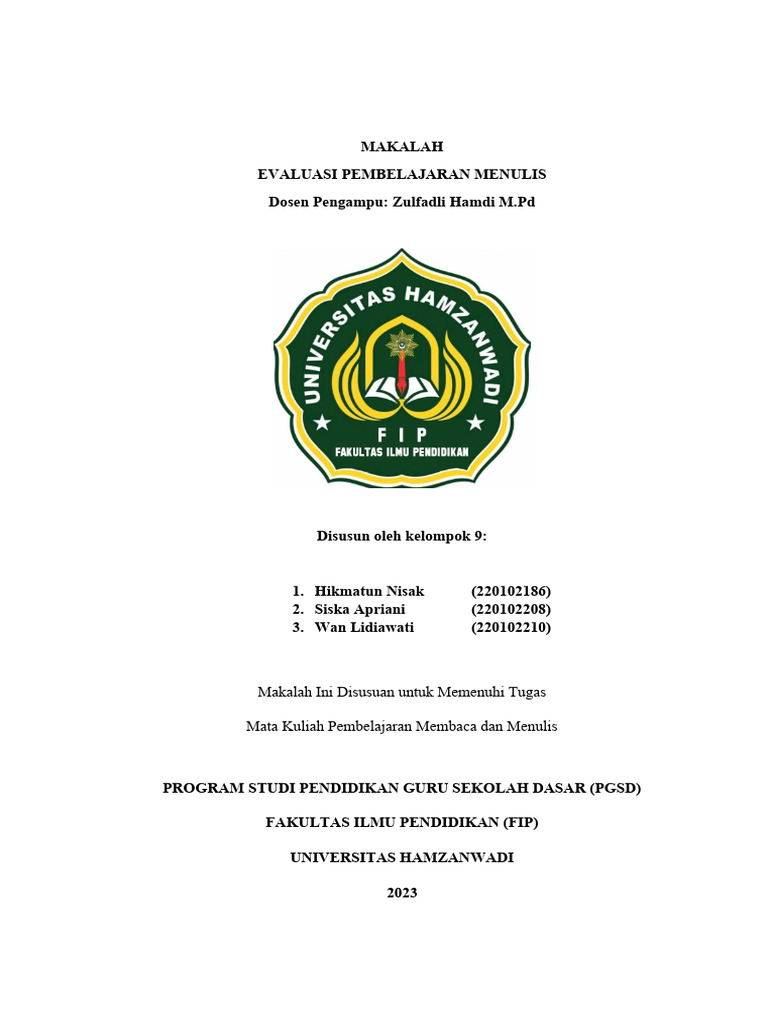 MAKALAH
EVALUASI PEMBELAJARAN MENULIS
Dosen Pengampu: Zulfadli Hamdi M.Pd

UNIVERSITAS HAMZANWADI
FIP
FAKULTAS ILMU PENDIDIKAN

Disusun oleh kelompok 9:

1. Hikmatun Nisak (220102186)
2. Siska Apriani (220102208)
3. Wan Lidiawati (220102210)

Makalah Ini Disusuan untuk Memenuhi Tugas

Mata Kuliah Pembelajaran Membaca dan Menulis

PROGRAM STUDI PENDIDIKAN GURU SEKOLAH DASAR (PGSD)

FAKULTAS ILMU PENDIDIKAN (FIP)

UNIVERSITAS HAMZANWADI

2023